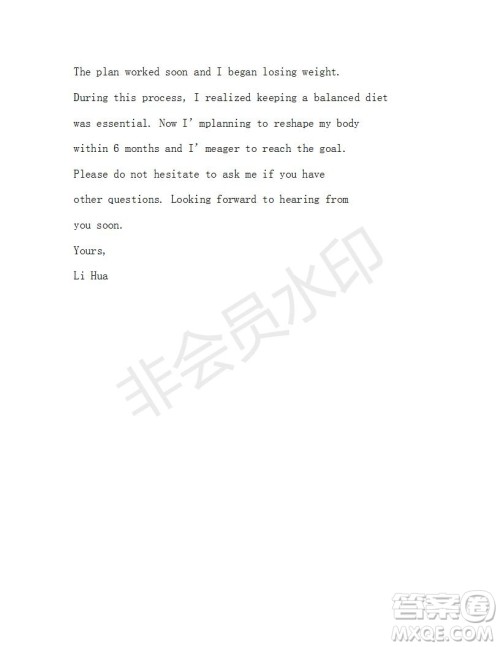 The plan worked soon and I began losing weight. During this process, I realized keeping a balanced diet was essential. Now I' mplanning to reshape my body within 6 months and I' meager to reach the goal. Please do not hesitate to ask me if you have other questions. Looking forward to hearing from you soon.

Yours,
Li Hua

非会员水印

答案圈
MXQE.COM